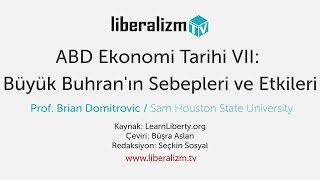 liberalizm tv

ABD Ekonomi Tarihi VII:
Büyük Buhran'ın Sebepleri ve Etkileri

Prof. Brian Domitrovic / Sam Houston State University

Kaynak: LearnLiberty.org
Çeviri: Büşra Aslan
Redaksiyon: Seçkin Sosyal

www.liberalizm.tv